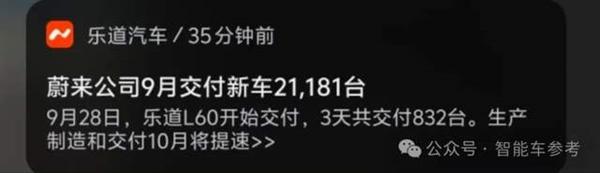 乐道汽车 / 35分钟前

蔚来公司9月交付新车21,181台

9月28日，乐道L60开始交付，3天共交付832台。生产制造和交付10月将提速>>

公众号 · 智能车参考